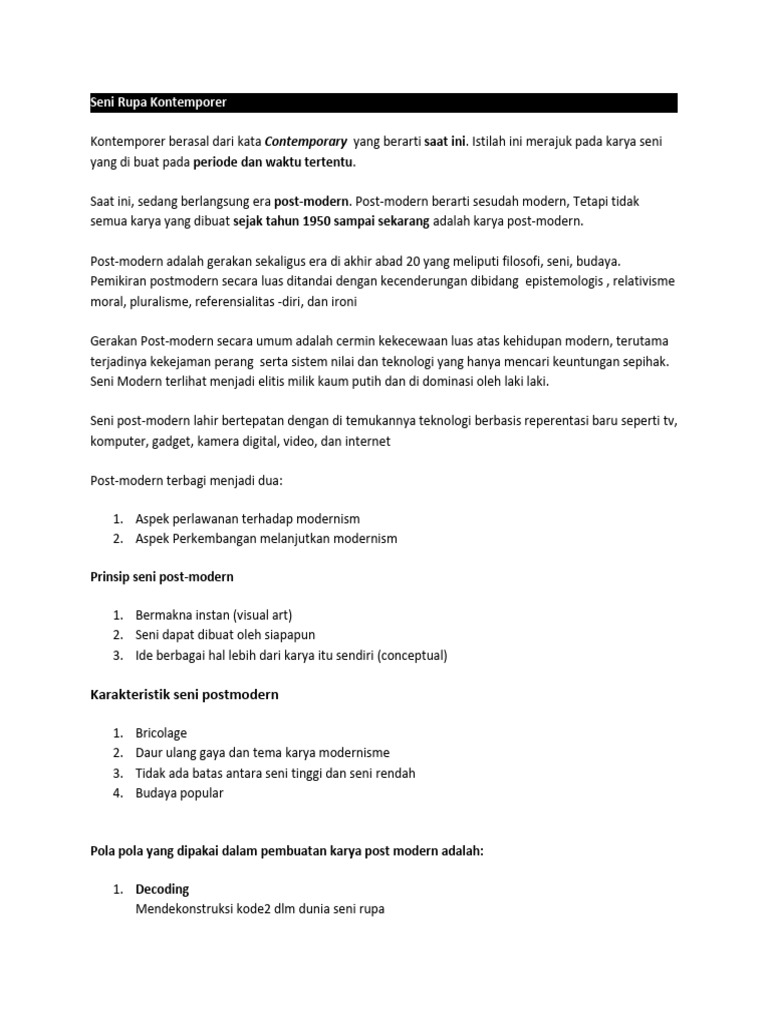 Seni Rupa Kontemporer

Kontemporer berasal dari kata Contemporary yang berarti saat ini. Istilah ini merajuk pada karya seni yang di buat pada periode dan waktu tertentu.

Saat ini, sedang berlangsung era post-modern. Post-modern berarti sesudah modern, Tetapi tidak semua karya yang dibuat sejak tahun 1950 sampai sekarang adalah karya post-modern.

Post-modern adalah gerakan sekaligus era di akhir abad 20 yang meliputi filosofi, seni, budaya. Pemikiran postmodern secara luas ditandai dengan kecenderungan dibidang epistemologis , relativisme moral, pluralisme, referensialitas -diri, dan ironi

Gerakan Post-modern secara umum adalah cermin kekecewaan luas atas kehidupan modern, terutama terjadinya kekejaman perang serta sistem nilai dan teknologi yang hanya mencari keuntungan sepihak. Seni Modern terlihat menjadi elitis milik kaum putih dan di dominasi oleh laki laki.

Seni post-modern lahir bertepatan dengan di temukannya teknologi berbasis reperentasi baru seperti tv, komputer, gadget, kamera digital, video, dan internet

Post-modern terbagi menjadi dua:

1. Aspek perlawanan terhadap modernism
2. Aspek Perkembangan melanjutkan modernism

Prinsip seni post-modern

1. Bermakna instan (visual art)
2. Seni dapat dibuat oleh siapapun
3. Ide berbagai hal lebih dari karya itu sendiri (conceptual)

Karakteristik seni postmodern

1. Bricolage
2. Daur ulang gaya dan tema karya modernisme
3. Tidak ada batas antara seni tinggi dan seni rendah
4. Budaya popular

Pola pola yang dipakai dalam pembuatan karya post modern adalah:

1. Decoding
Mendekonstruksi kode2 dlm dunia seni rupa